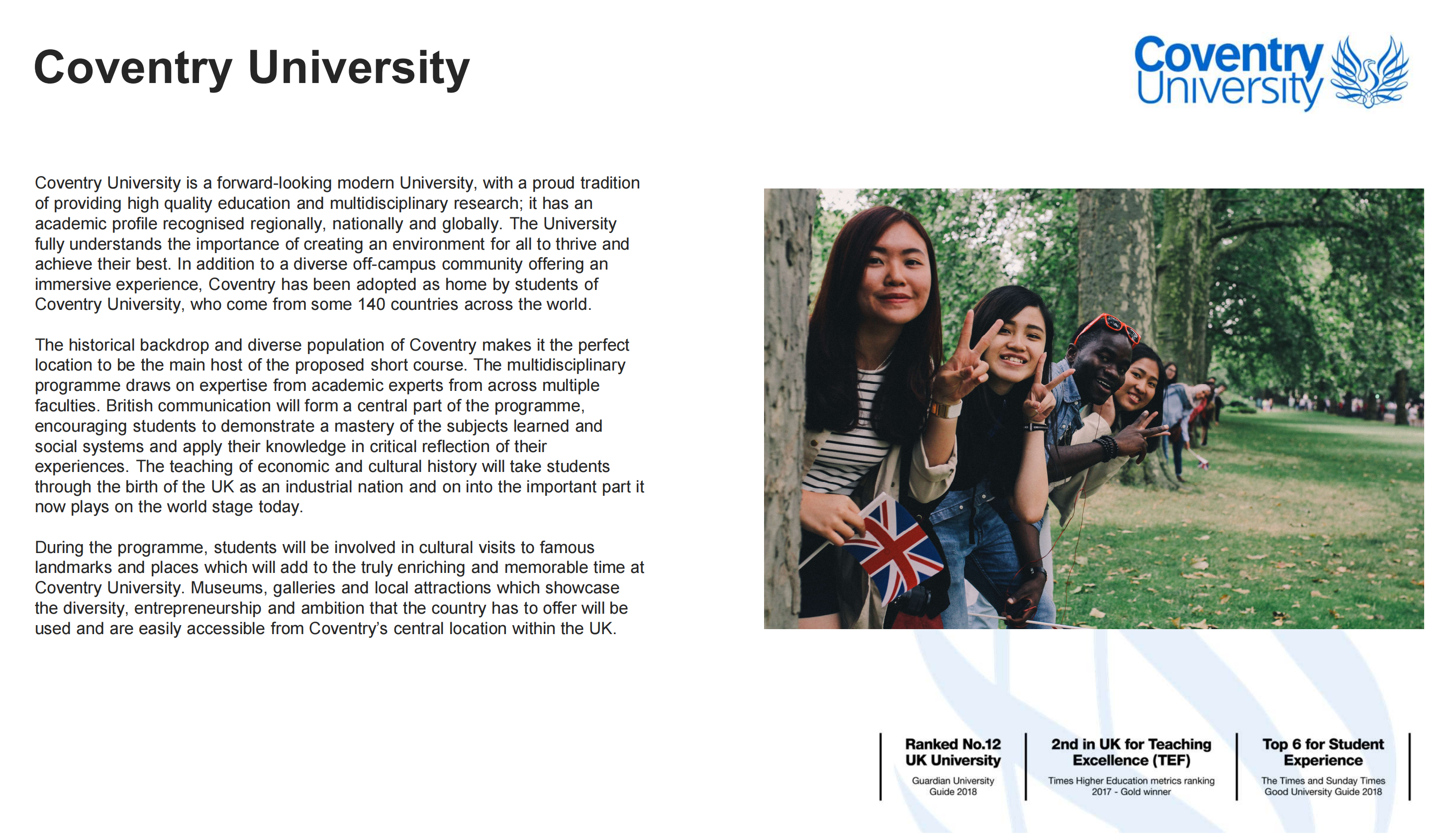 Coventry University

Coventry University

Coventry University is a forward-looking modern University, with a proud tradition of providing high quality education and multidisciplinary research; it has an academic profile recognised regionally, nationally and globally. The University fully understands the importance of creating an environment for all to thrive and achieve their best. In addition to a diverse off-campus community offering an immersive experience, Coventry has been adopted as home by students of Coventry University, who come from some 140 countries across the world.

The historical backdrop and diverse population of Coventry makes it the perfect location to be the main host of the proposed short course. The multidisciplinary programme draws on expertise from academic experts from across multiple faculties. British communication will form a central part of the programme, encouraging students to demonstrate a mastery of the subjects learned and social systems and apply their knowledge in critical reflection of their experiences. The teaching of economic and cultural history will take students through the birth of the UK as an industrial nation and on into the important part it now plays on the world stage today.

During the programme, students will be involved in cultural visits to famous landmarks and places which will add to the truly enriching and memorable time at Coventry University. Museums, galleries and local attractions which showcase the diversity, entrepreneurship and ambition that the country has to offer will be used and are easily accessible from Coventry's central location within the UK.

Ranked No.12 UK University
Guardian University Guide 2018

2nd in UK for Teaching Excellence (TEF)
Times Higher Education metrics ranking 2017 - Gold winner

Top 6 for Student Experience
The Times and Sunday Times Good University Guide 2018